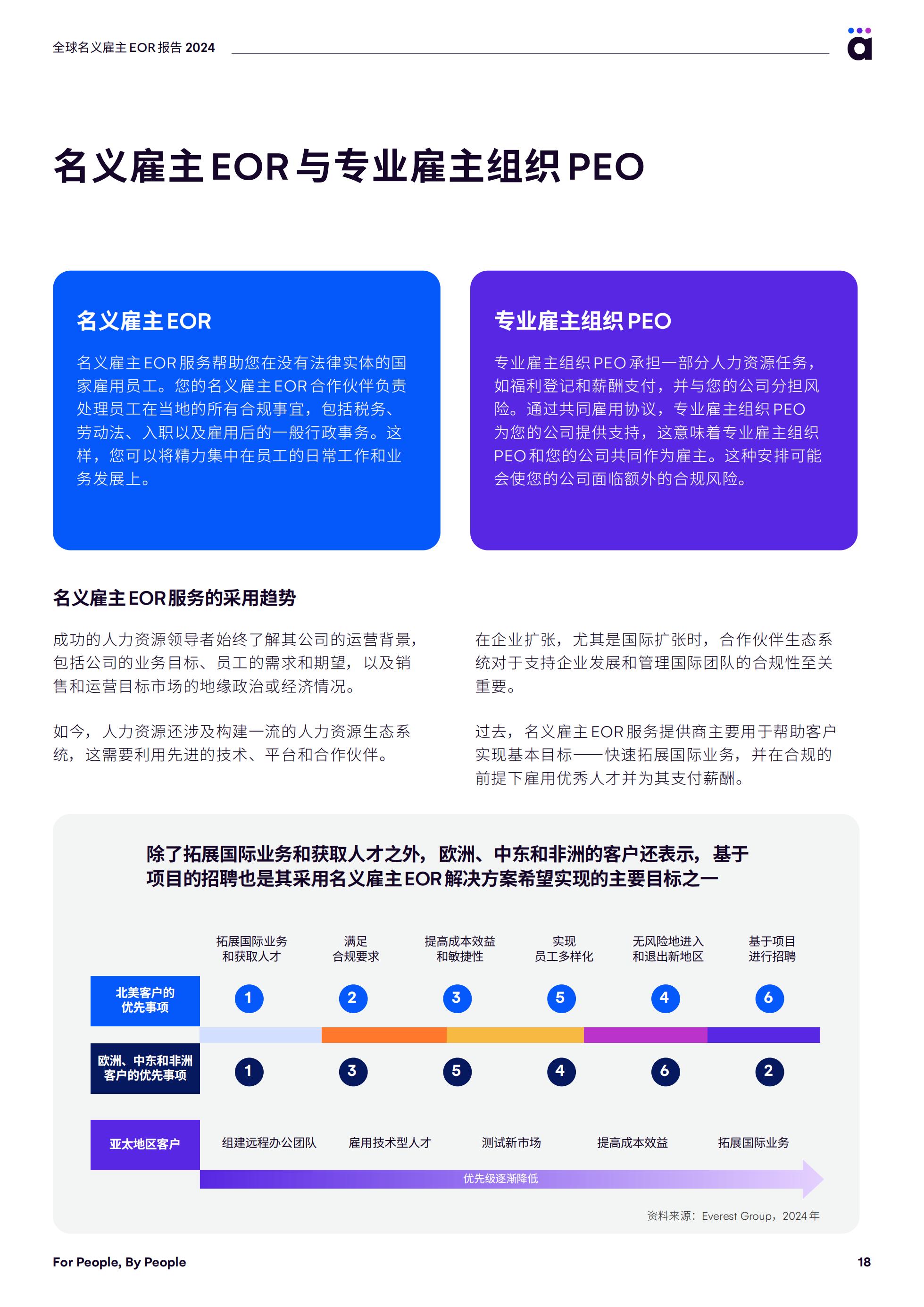 全球名义雇主 EOR 报告 2024

名义雇主 EOR 与专业雇主组织 PEO

名义雇主 EOR

名义雇主 EOR 服务帮助您在没有法律实体的国家雇用员工。您的名义雇主 EOR 合作伙伴负责处理员工在当地的所有合规事宜，包括税务、劳动法、入职以及雇用后的一般行政事务。这样，您可以将精力集中在员工的日常工作和业务发展上。

专业雇主组织 PEO

专业雇主组织 PEO 承担一部分人力资源任务，如福利登记和薪酬支付，并与您的公司分担风险。通过共同雇用协议，专业雇主组织 PEO 为您的公司提供支持，这意味着专业雇主组织 PEO 和您的公司共同作为雇主。这种安排可能会使您的公司面临额外的合规风险。

名义雇主 EOR 服务的采用趋势

成功的人力资源领导者始终了解其公司的运营背景，包括公司的业务目标、员工的需求和期望，以及销售和运营目标市场的地缘政治或经济情况。

如今，人力资源还涉及构建一流的人力资源生态系统，这需要利用先进的技术、平台和合作伙伴。

在企业扩张，尤其是国际扩张时，合作伙伴生态系统对于支持企业发展和管理国际团队的合规性至关重要。

过去，名义雇主 EOR 服务提供商主要用于帮助客户实现基本目标——快速拓展国际业务，并在合规的前提下雇用优秀人才并为其支付薪酬。

除了拓展国际业务和获取人才之外，欧洲、中东和非洲的客户还表示，基于项目的招聘也是其采用名义雇主 EOR 解决方案希望实现的主要目标之一

| | 拓展国际业务和获取人才 | 满足合规要求 | 提高成本效益和敏捷性 | 实现员工多样化 | 无风险地进入和退出新地区 | 基于项目进行招聘 |
|---|---|---|---|---|---|---|
| 北美客户的优先事项 | 1 | 2 | 3 | 5 | 4 | 6 |
| 欧洲、中东和非洲客户的优先事项 | 1 | 3 | 5 | 4 | 6 | 2 |

亚太地区客户 组建远程办公团队 雇用技术型人才 测试新市场 提高成本效益 拓展国际业务

优先级逐渐降低

资料来源：Everest Group，2024 年

For People, By People

18